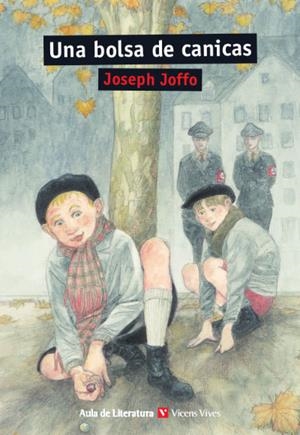 Una bolsa de canicas

Joseph Joffo

Aula de Literatura V Vicens Vives